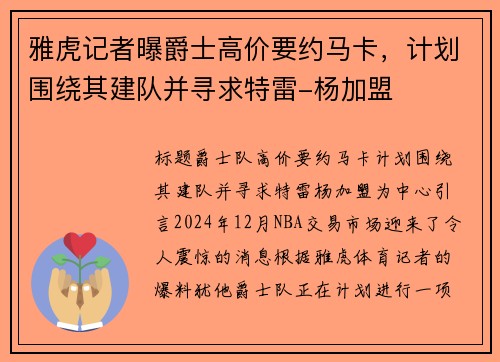 雅虎记者曝爵士高价要约马卡，计划围绕其建队并寻求特雷-杨加盟

标题爵士队高价要约马卡计划围绕其建队并寻求特雷杨加盟为中心引言2024年12月NBA交易市场迎来了令人震惊的消息根据雅虎体育记者的爆料犹他爵士队正在计划进行一项